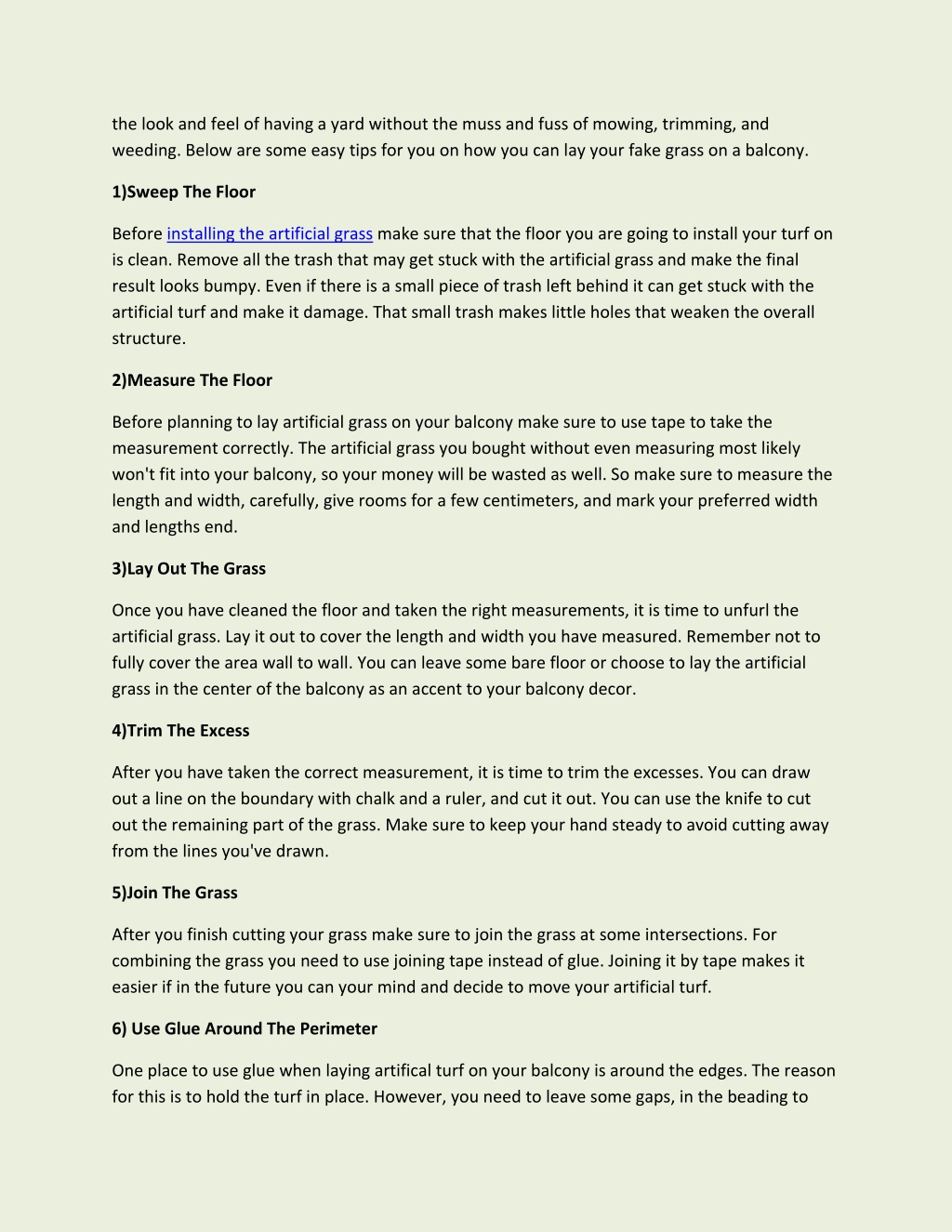 the look and feel of having a yard without the muss and fuss of mowing, trimming, and weeding. Below are some easy tips for you on how you can lay your fake grass on a balcony.

1)Sweep The Floor

Before installing the artificial grass make sure that the floor you are going to install your turf on is clean. Remove all the trash that may get stuck with the artificial grass and make the final result looks bumpy. Even if there is a small piece of trash left behind it can get stuck with the artificial turf and make it damage. That small trash makes little holes that weaken the overall structure.

2)Measure The Floor

Before planning to lay artificial grass on your balcony make sure to use tape to take the measurement correctly. The artificial grass you bought without even measuring most likely won't fit into your balcony, so your money will be wasted as well. So make sure to measure the length and width, carefully, give rooms for a few centimeters, and mark your preferred width and lengths end.

3)Lay Out The Grass

Once you have cleaned the floor and taken the right measurements, it is time to unfurl the artificial grass. Lay it out to cover the length and width you have measured. Remember not to fully cover the area wall to wall. You can leave some bare floor or choose to lay the artificial grass in the center of the balcony as an accent to your balcony decor.

4)Trim The Excess

After you have taken the correct measurement, it is time to trim the excesses. You can draw out a line on the boundary with chalk and a ruler, and cut it out. You can use the knife to cut out the remaining part of the grass. Make sure to keep your hand steady to avoid cutting away from the lines you've drawn.

5)Join The Grass

After you finish cutting your grass make sure to join the grass at some intersections. For combining the grass you need to use joining tape instead of glue. Joining it by tape makes it easier if in the future you can your mind and decide to move your artificial turf.

6) Use Glue Around The Perimeter

One place to use glue when laying artifical turf on your balcony is around the edges. The reason for this is to hold the turf in place. However, you need to leave some gaps, in the beading to